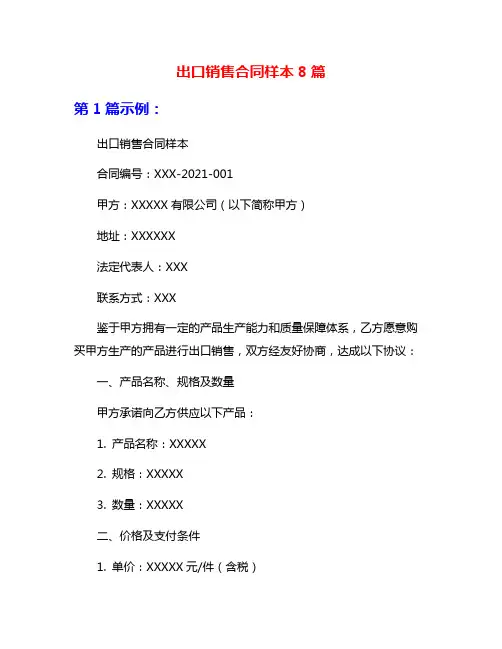 出口销售合同样本 8 篇

第 1 篇示例：

出口销售合同样本

合同编号：XXX-2021-001

甲方：XXXXX 有限公司（以下简称甲方）

地址：XXXXXX

法定代表人：XXX

联系方式：XXX

鉴于甲方拥有一定的产品生产能力和质量保障体系，乙方愿意购买甲方生产的产品进行出口销售，双方经友好协商，达成以下协议：

一、产品名称、规格及数量

甲方承诺向乙方供应以下产品：

1. 产品名称：XXXXX

2. 规格：XXXXX

3. 数量：XXXXX

二、价格及支付条件

1. 单价：XXXXX 元/件（含税）